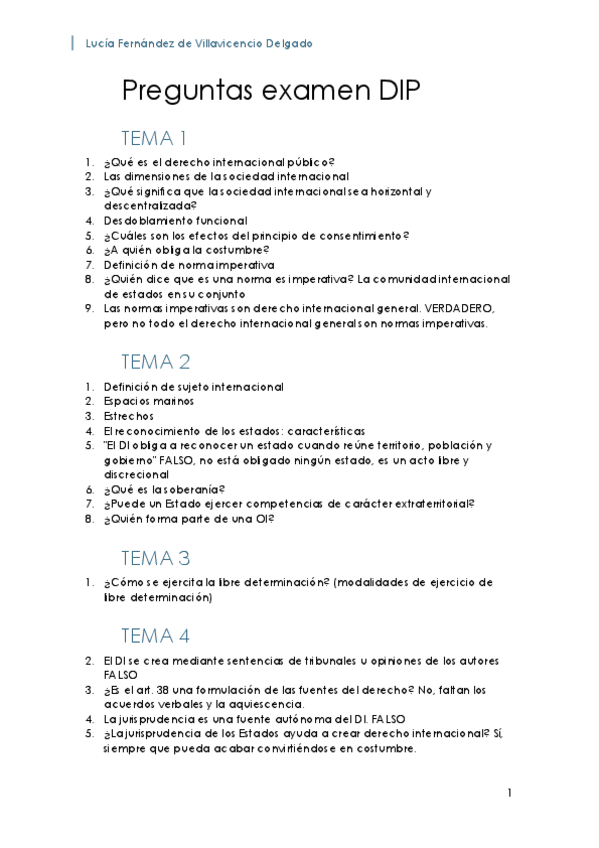 Lucía Fernández de Villavicencio Delgado

Preguntas examen DIP

TEMA 1

1. ¿Qué es el derecho internacional público?
2. Las dimensiones de la sociedad internacional
3. ¿Qué significa que la sociedad internacional sea horizontal y descentralizada?
4. Desdoblamiento funcional
5. ¿Cuáles son los efectos del principio de consentimiento?
6. ¿A quién obliga la costumbre?
7. Definición de norma imperativa
8. ¿Quién dice que es una norma es imperativa? La comunidad internacional de estados en su conjunto
9. Las normas imperativas son derecho internacional general. VERDADERO, pero no todo el derecho internacional general son normas imperativas.

TEMA 2

1. Definición de sujeto internacional
2. Espacios marinos
3. Estrechos
4. El reconocimiento de los estados: características
5. "El DI obliga a reconocer un estado cuando reúne territorio, población y gobierno" FALSO, no está obligado ningún estado, es un acto libre y discrecional
6. ¿Qué es la soberanía?
7. ¿Puede un Estado ejercer competencias de carácter extraterritorial?
8. ¿Quién forma parte de una OI?

TEMA 3

1. ¿Cómo se ejercita la libre determinación? (modalidades de ejercicio de libre determinación)

TEMA 4

2. El DI se crea mediante sentencias de tribunales u opiniones de los autores FALSO
3. ¿Es el art. 38 una formulación de las fuentes del derecho? No, faltan los acuerdos verbales y la aquiescencia.
4. La jurisprudencia es una fuente autónoma del DI. FALSO
5. ¿La jurisprudencia de los Estados ayuda a crear derecho internacional? Sí, siempre que pueda acabar convirtiéndose en costumbre.

1